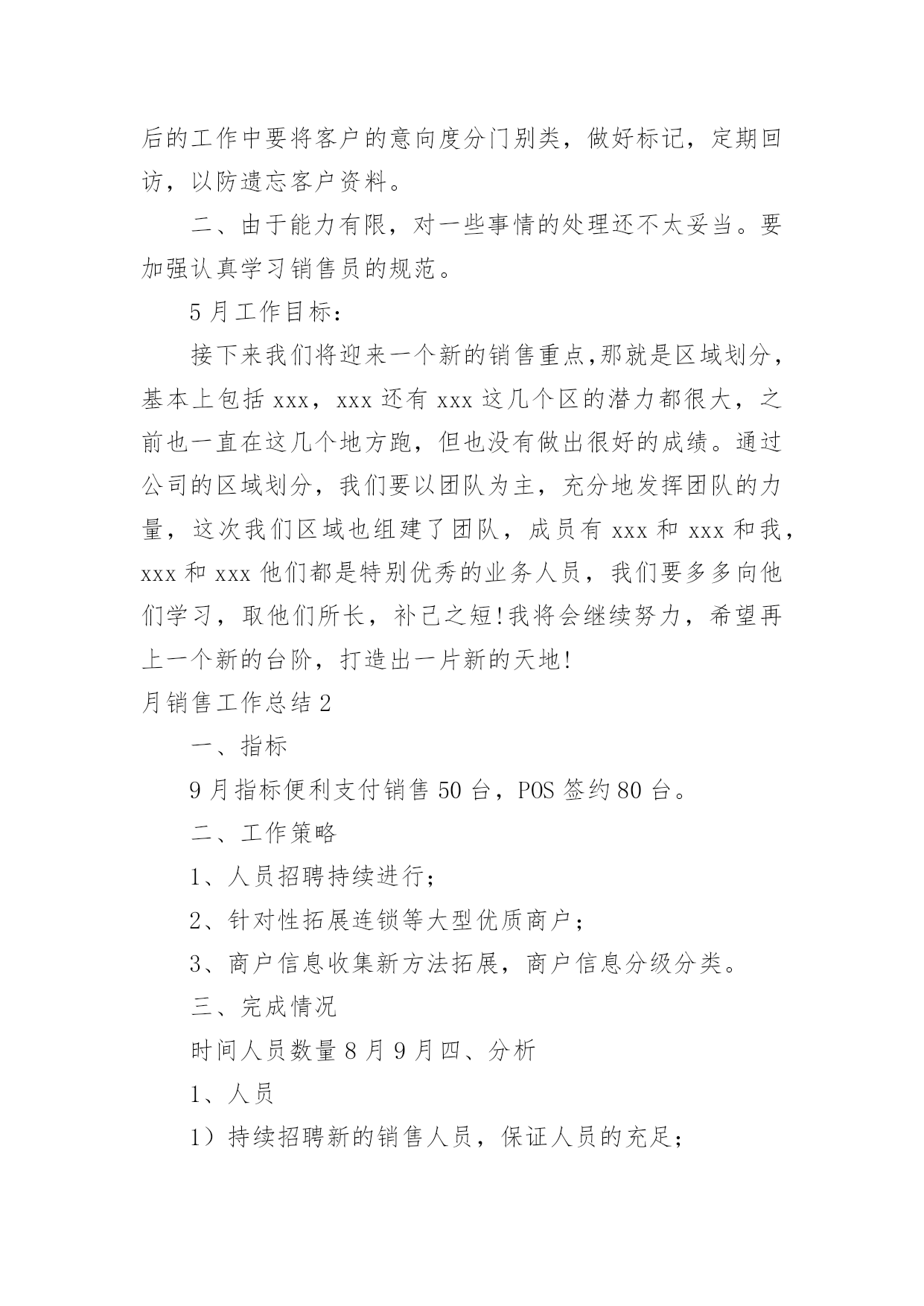 后的工作中要将客户的意向度分门别类，做好标记，定期回访，以防遗忘客户资料。

二、由于能力有限，对一些事情的处理还不太妥当。要加强认真学习销售员的规范。

5月工作目标：

接下来我们将迎来一个新的销售重点,那就是区域划分，基本上包括xxx，xxx还有xxx这几个区的潜力都很大，之前也一直在这几个地方跑，但也没有做出很好的成绩。通过公司的区域划分，我们要以团队为主，充分地发挥团队的力量，这次我们区域也组建了团队，成员有xxx和xxx和我，xxx和xxx他们都是特别优秀的业务人员，我们要多多向他们学习，取他们所长，补己之短!我将会继续努力，希望再上一个新的台阶，打造出一片新的天地!

月销售工作总结2

一、指标

9月指标便利支付销售50台，POS签约80台。

二、工作策略

1、人员招聘持续进行；

2、针对性拓展连锁等大型优质商户；

3、商户信息收集新方法拓展，商户信息分级分类。

三、完成情况

时间人员数量8月9月四、分析

1、人员

1）持续招聘新的销售人员，保证人员的充足；